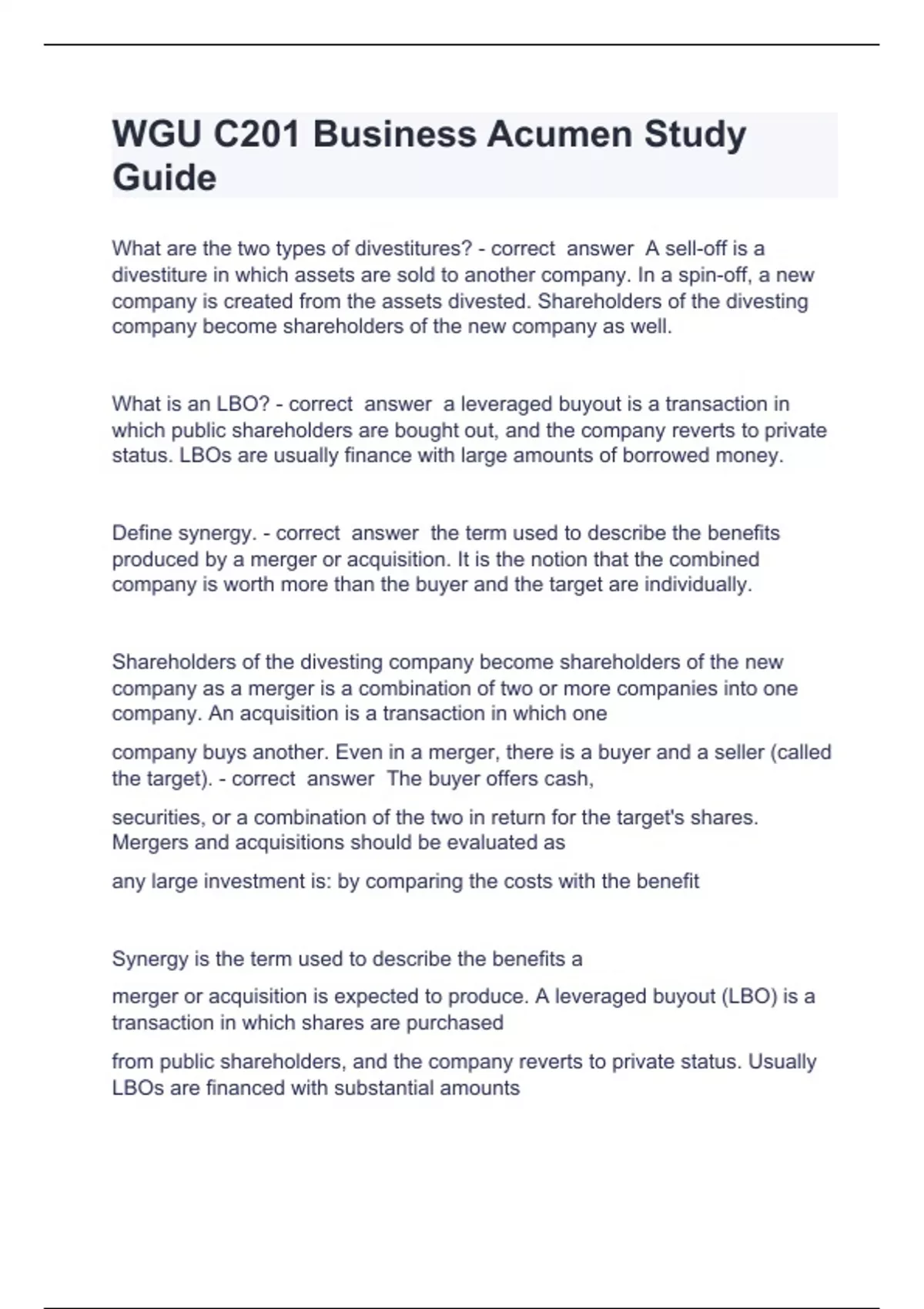 WGU C201 Business Acumen Study Guide

What are the two types of divestitures? - correct answer A sell-off is a divestiture in which assets are sold to another company. In a spin-off, a new company is created from the assets divested. Shareholders of the divesting company become shareholders of the new company as well.

What is an LBO? - correct answer a leveraged buyout is a transaction in which public shareholders are bought out, and the company reverts to private status. LBOs are usually finance with large amounts of borrowed money.

Define synergy. - correct answer the term used to describe the benefits produced by a merger or acquisition. It is the notion that the combined company is worth more than the buyer and the target are individually.

Shareholders of the divesting company become shareholders of the new company as a merger is a combination of two or more companies into one company. An acquisition is a transaction in which one

company buys another. Even in a merger, there is a buyer and a seller (called the target). - correct answer The buyer offers cash,

securities, or a combination of the two in return for the target's shares. Mergers and acquisitions should be evaluated as

any large investment is: by comparing the costs with the benefit

Synergy is the term used to describe the benefits a

merger or acquisition is expected to produce. A leveraged buyout (LBO) is a transaction in which shares are purchased

from public shareholders, and the company reverts to private status. Usually LBOs are financed with substantial amounts